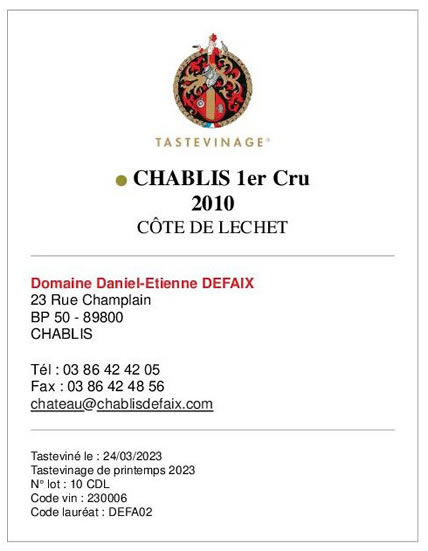 TASTEVINAGE®

CHABLIS 1er Cru
2010
CÔTE DE LECHET

Domaine Daniel-Etienne DEFAIX
23 Rue Champlain
BP 50 - 89800
CHABLIS

Tél : 03 86 42 42 05
Fax : 03 86 42 48 56
chateau@chablisdefaix.com

Tasteviné le : 24/03/2023
Tastevinage de printemps 2023
N° lot : 10 CDL
Code vin : 230006
Code lauréat : DEFA02